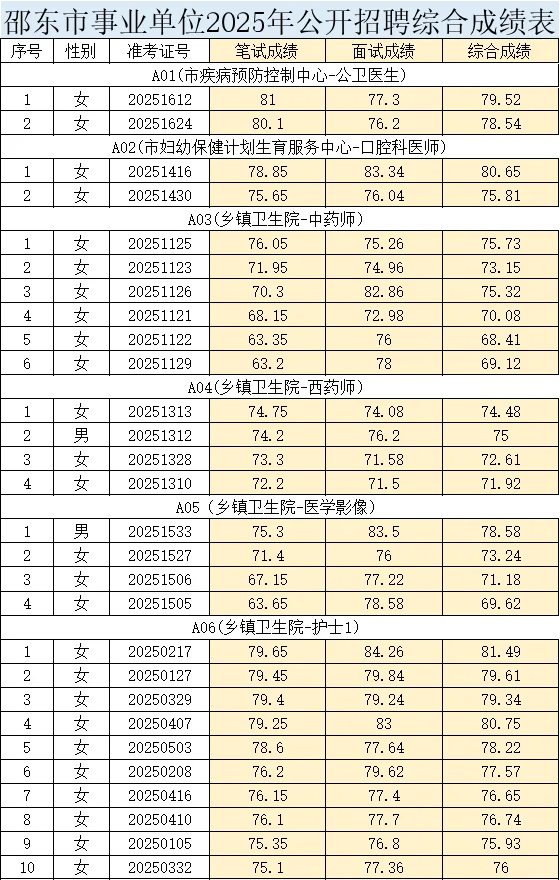 邵东市事业单位2025年公开招聘综合成绩表

| 序号 | 性别 | 准考证号 | 笔试成绩 | 面试成绩 | 综合成绩 |
|---|---|---|---|---|---|
| A01(市疾病预防控制中心-公卫医生) | | | | | |
| 1 | 女 | 20251612 | 81 | 77.3 | 79.52 |
| 2 | 女 | 20251624 | 80.1 | 76.2 | 78.54 |
| A02(市妇幼保健计划生育服务中心-口腔科医师) | | | | | |
| 1 | 女 | 20251416 | 78.85 | 83.34 | 80.65 |
| 2 | 女 | 20251430 | 75.65 | 76.04 | 75.81 |
| A03(乡镇卫生院-中药师) | | | | | |
| 1 | 女 | 20251125 | 76.05 | 75.26 | 75.73 |
| 2 | 女 | 20251123 | 71.95 | 74.96 | 73.15 |
| 3 | 女 | 20251126 | 70.3 | 82.86 | 75.32 |
| 4 | 女 | 20251121 | 68.15 | 72.98 | 70.08 |
| 5 | 女 | 20251122 | 63.35 | 76 | 68.41 |
| 6 | 女 | 20251129 | 63.2 | 78 | 69.12 |
| A04(乡镇卫生院-西药师) | | | | | |
| 1 | 女 | 20251313 | 74.75 | 74.08 | 74.48 |
| 2 | 男 | 20251312 | 74.2 | 76.2 | 75 |
| 3 | 女 | 20251328 | 73.3 | 71.58 | 72.61 |
| 4 | 女 | 20251310 | 72.2 | 71.5 | 71.92 |
| A05 (乡镇卫生院-医学影像) | | | | | |
| 1 | 男 | 20251533 | 75.3 | 83.5 | 78.58 |
| 2 | 女 | 20251527 | 71.4 | 76 | 73.24 |
| 3 | 女 | 20251506 | 67.15 | 77.22 | 71.18 |
| 4 | 女 | 20251505 | 63.65 | 78.58 | 69.62 |
| A06(乡镇卫生院-护士1) | | | | | |
| 1 | 女 | 20250217 | 79.65 | 84.26 | 81.49 |
| 2 | 女 | 20250127 | 79.45 | 79.84 | 79.61 |
| 3 | 女 | 20250329 | 79.4 | 79.24 | 79.34 |
| 4 | 女 | 20250407 | 79.25 | 83 | 80.75 |
| 5 | 女 | 20250503 | 78.6 | 77.64 | 78.22 |
| 6 | 女 | 20250208 | 76.2 | 79.62 | 77.57 |
| 7 | 女 | 20250416 | 76.15 | 77.4 | 76.65 |
| 8 | 女 | 20250410 | 76.1 | 77.7 | 76.74 |
| 9 | 女 | 20250105 | 75.35 | 76.8 | 75.93 |
| 10 | 女 | 20250332 | 75.1 | 77.36 | 76 |